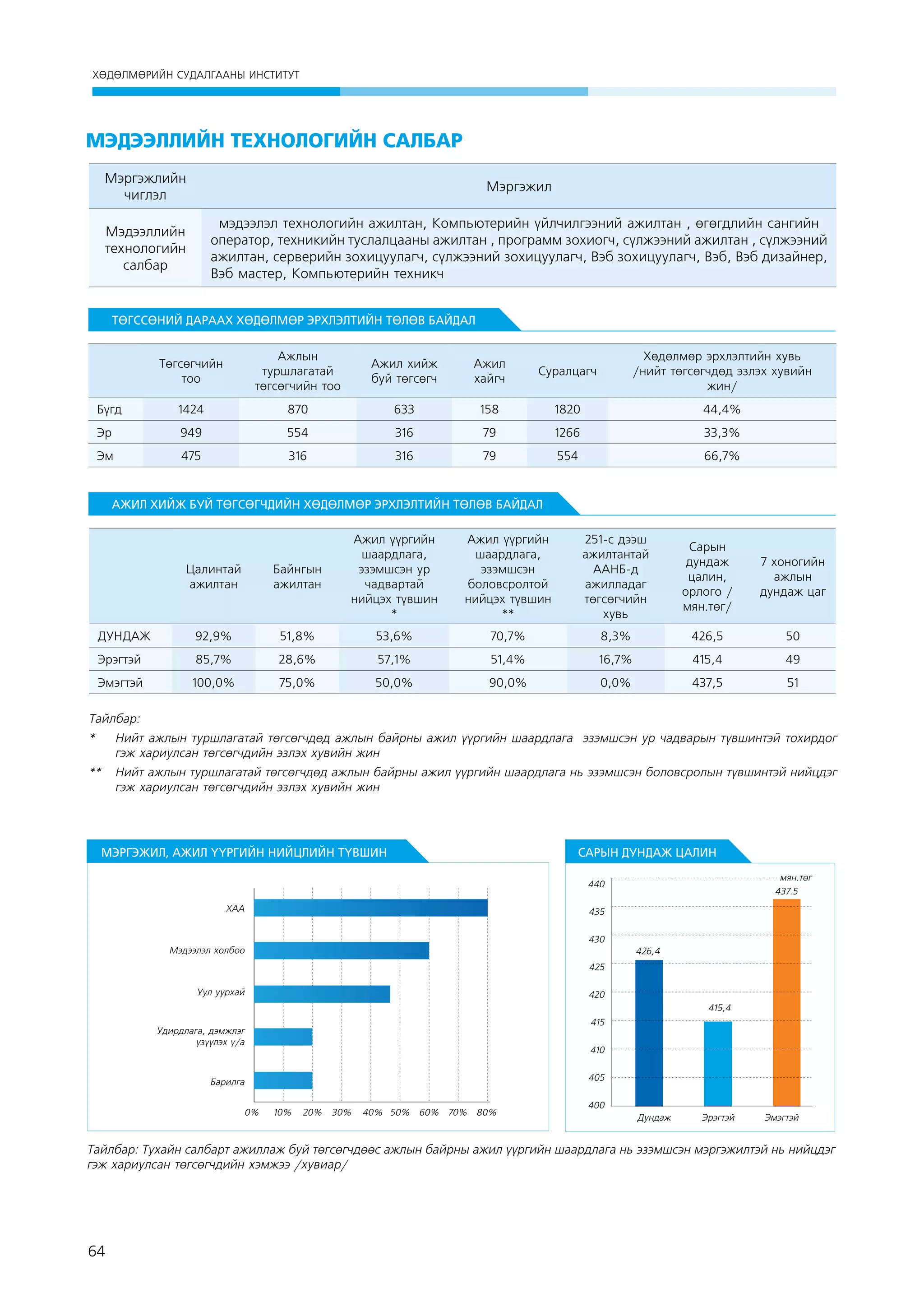 ХӨДӨЛМӨРИЙН СУДАЛГААНЫ ИНСТИТУТ

МЭДЭЭЛЛИЙН ТЕХНОЛОГИЙН САЛБАР

| Мэргэжлийн чиглэл | Мэргэжил |
|---|---|
| Мэдээллийн технологийн салбар | мэдээлэл технологийн ажилтан, Компьютерийн үйлчилгээний ажилтан , өгөгдлийн сангийн оператор, техникийн туслалцааны ажилтан , программ зохиогч, сүлжээний ажилтан , сүлжээний ажилтан, серверийн зохицуулагч, сүлжээний зохицуулагч, Вэб зохицуулагч, Вэб, Вэб дизайнер, Вэб мастер, Компьютерийн техникч |

ТӨГССӨНИЙ ДАРААХ ХӨДӨЛМӨР ЭРХЛЭЛТИЙН ТӨЛӨВ БАЙДАЛ

| | Төгсөгчийн тоо | Ажлын туршлагатай төгсөгчийн тоо | Ажил хийж буй төгсөгч | Ажил хайгч | Суралцагч | Хөдөлмөр эрхлэлтийн хувь /нийт төгсөгчдөд эзлэх хувийн жин/ |
|---|---|---|---|---|---|---|
| Бүгд | 1424 | 870 | 633 | 158 | 1820 | 44,4% |
| Эр | 949 | 554 | 316 | 79 | 1266 | 33,3% |
| Эм | 475 | 316 | 316 | 79 | 554 | 66,7% |

АЖИЛ ХИЙЖ БУЙ ТӨГСӨГЧДИЙН ХӨДӨЛМӨР ЭРХЛЭЛТИЙН ТӨЛӨВ БАЙДАЛ

| | Цалинтай ажилтан | Байнгын ажилтан | Ажил үүргийн шаардлага, эзэмшсэн ур чадвартай нийцэх түвшин * | Ажил үүргийн шаардлага, эзэмшсэн боловсролтой нийцэх түвшин ** | 251-с дээш ажилтантай ААНБ-д ажилладаг төгсөгчийн хувь | Сарын дундаж цалин, орлого / мян.төг/ | 7 хоногийн ажлын дундаж цаг |
|---|---|---|---|---|---|---|---|
| ДУНДАЖ | 92,9% | 51,8% | 53,6% | 70,7% | 8,3% | 426,5 | 50 |
| Эрэгтэй | 85,7% | 28,6% | 57,1% | 51,4% | 16,7% | 415,4 | 49 |
| Эмэгтэй | 100,0% | 75,0% | 50,0% | 90,0% | 0,0% | 437,5 | 51 |

Тайлбар:
* Нийт ажлын туршлагатай төгсөгчдөд ажлын байрны ажил үүргийн шаардлага эзэмшсэн ур чадварын түвшинтэй тохирдог гэж хариулсан төгсөгчдийн эзлэх хувийн жин
** Нийт ажлын туршлагатай төгсөгчдөд ажлын байрны ажил үүргийн шаардлага нь эзэмшсэн боловсролын түвшинтэй нийцдэг гэж хариулсан төгсөгчдийн эзлэх хувийн жин

МЭРГЭЖИЛ, АЖИЛ ҮҮРГИЙН НИЙЦЛИЙН ТҮВШИН

ХАА
Мэдээлэл холбоо
Уул уурхай
Удирдлага, дэмжлэг үзүүлэх ү/а
Барилга
0% 10% 20% 30% 40% 50% 60% 70% 80%

САРЫН ДУНДАЖ ЦАЛИН

мян.төг
440
435
430
425
420
415
410
405
400
426,4
415,4
437.5
Дундаж Эрэгтэй Эмэгтэй

Тайлбар: Тухайн салбарт ажиллаж буй төгсөгчдөөс ажлын байрны ажил үүргийн шаардлага нь эзэмшсэн мэргэжилтэй нь нийцдэг гэж хариулсан төгсөгчдийн хэмжээ /хувиар/

64